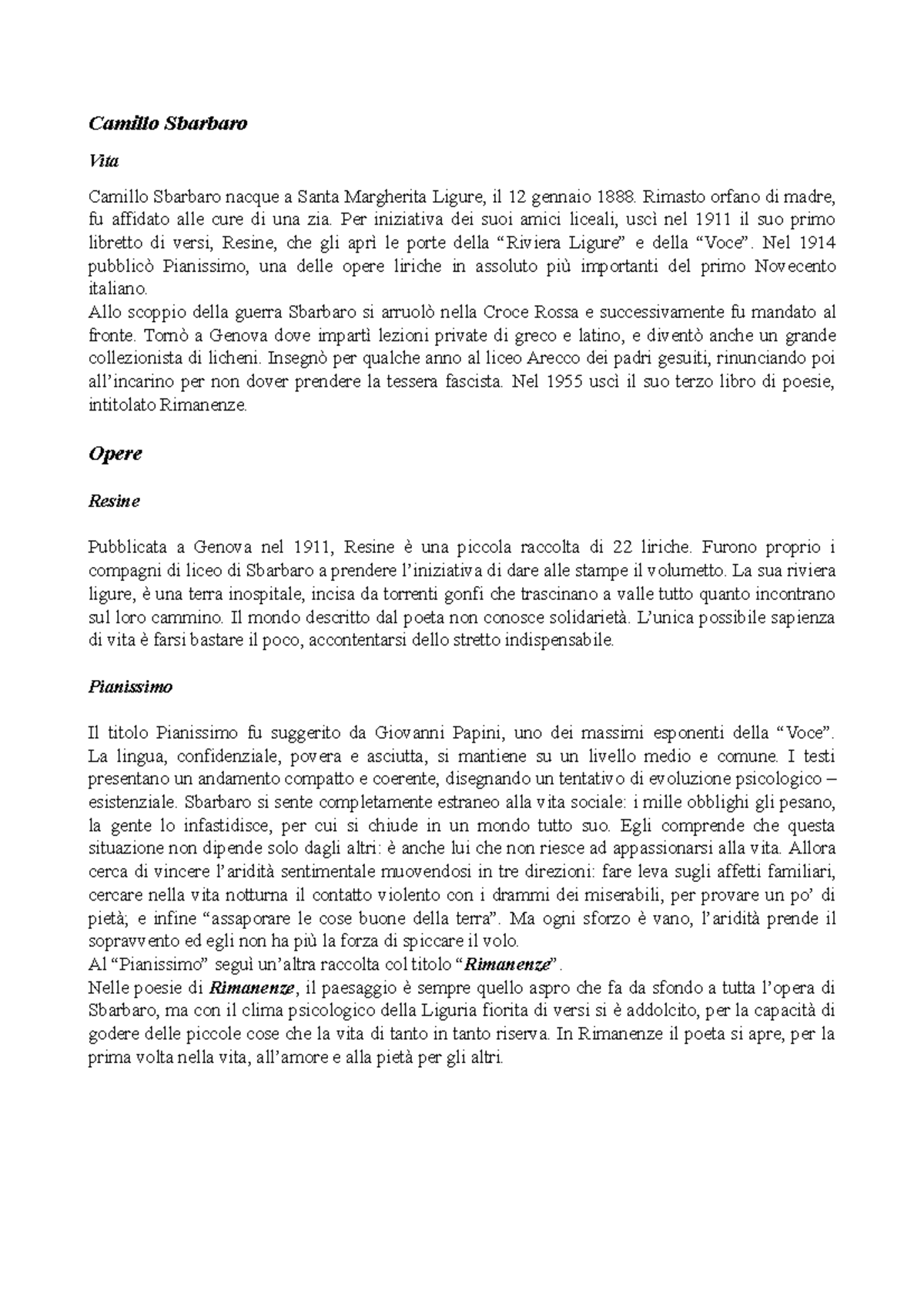 Camillo Sbarbaro

Vita

Camillo Sbarbaro nacque a Santa Margherita Ligure, il 12 gennaio 1888. Rimasto orfano di madre, fu affidato alle cure di una zia. Per iniziativa dei suoi amici liceali, uscì nel 1911 il suo primo libretto di versi, Resine, che gli aprì le porte della “Riviera Ligure” e della “Voce”. Nel 1914 pubblicò Pianissimo, una delle opere liriche in assoluto più importanti del primo Novecento italiano.
Allo scoppio della guerra Sbarbaro si arruolò nella Croce Rossa e successivamente fu mandato al fronte. Tornò a Genova dove impartì lezioni private di greco e latino, e diventò anche un grande collezionista di licheni. Insegnò per qualche anno al liceo Arecco dei padri gesuiti, rinunciando poi all’incarino per non dover prendere la tessera fascista. Nel 1955 uscì il suo terzo libro di poesie, intitolato Rimanenze.

Opere

Resine

Pubblicata a Genova nel 1911, Resine è una piccola raccolta di 22 liriche. Furono proprio i compagni di liceo di Sbarbaro a prendere l’iniziativa di dare alle stampe il volumetto. La sua riviera ligure, è una terra inospitale, incisa da torrenti gonfi che trascinano a valle tutto quanto incontrano sul loro cammino. Il mondo descritto dal poeta non conosce solidarietà. L’unica possibile sapienza di vita è farsi bastare il poco, accontentarsi dello stretto indispensabile.

Pianissimo

Il titolo Pianissimo fu suggerito da Giovanni Papini, uno dei massimi esponenti della “Voce”. La lingua, confidenziale, povera e asciutta, si mantiene su un livello medio e comune. I testi presentano un andamento compatto e coerente, disegnando un tentativo di evoluzione psicologico – esistenziale. Sbarbaro si sente completamente estraneo alla vita sociale: i mille obblighi gli pesano, la gente lo infastidisce, per cui si chiude in un mondo tutto suo. Egli comprende che questa situazione non dipende solo dagli altri: è anche lui che non riesce ad appassionarsi alla vita. Allora cerca di vincere l’aridità sentimentale muovendosi in tre direzioni: fare leva sugli affetti familiari, cercare nella vita notturna il contatto violento con i drammi dei miserabili, per provare un po’ di pietà; e infine “assaporare le cose buone della terra”. Ma ogni sforzo è vano, l’aridità prende il sopravvento ed egli non ha più la forza di spiccare il volo.
Al “Pianissimo” seguì un’altra raccolta col titolo “Rimanenze”.
Nelle poesie di Rimanenze, il paesaggio è sempre quello aspro che fa da sfondo a tutta l’opera di Sbarbaro, ma con il clima psicologico della Liguria fiorita di versi si è addolcito, per la capacità di godere delle piccole cose che la vita di tanto in tanto riserva. In Rimanenze il poeta si apre, per la prima volta nella vita, all’amore e alla pietà per gli altri.